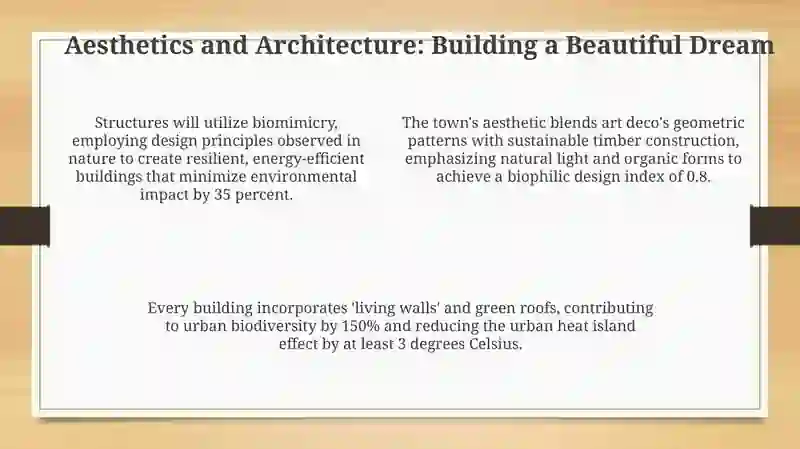 Aesthetics and Architecture: Building a Beautiful Dream

Structures will utilize biomimicry, employing design principles observed in nature to create resilient, energy-efficient buildings that minimize environmental impact by 35 percent.

The town's aesthetic blends art deco's geometric patterns with sustainable timber construction, emphasizing natural light and organic forms to achieve a biophilic design index of 0.8.

Every building incorporates 'living walls' and green roofs, contributing to urban biodiversity by 150% and reducing the urban heat island effect by at least 3 degrees Celsius.